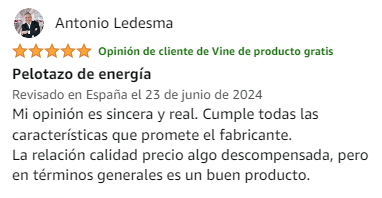 Antonio Ledesma

Opinión de cliente de Vine de producto gratis

Pelotazo de energía

Revisado en España el 23 de junio de 2024

Mi opinión es sincera y real. Cumple todas las características que promete el fabricante.
La relación calidad precio algo descompensada, pero en términos generales es un buen producto.